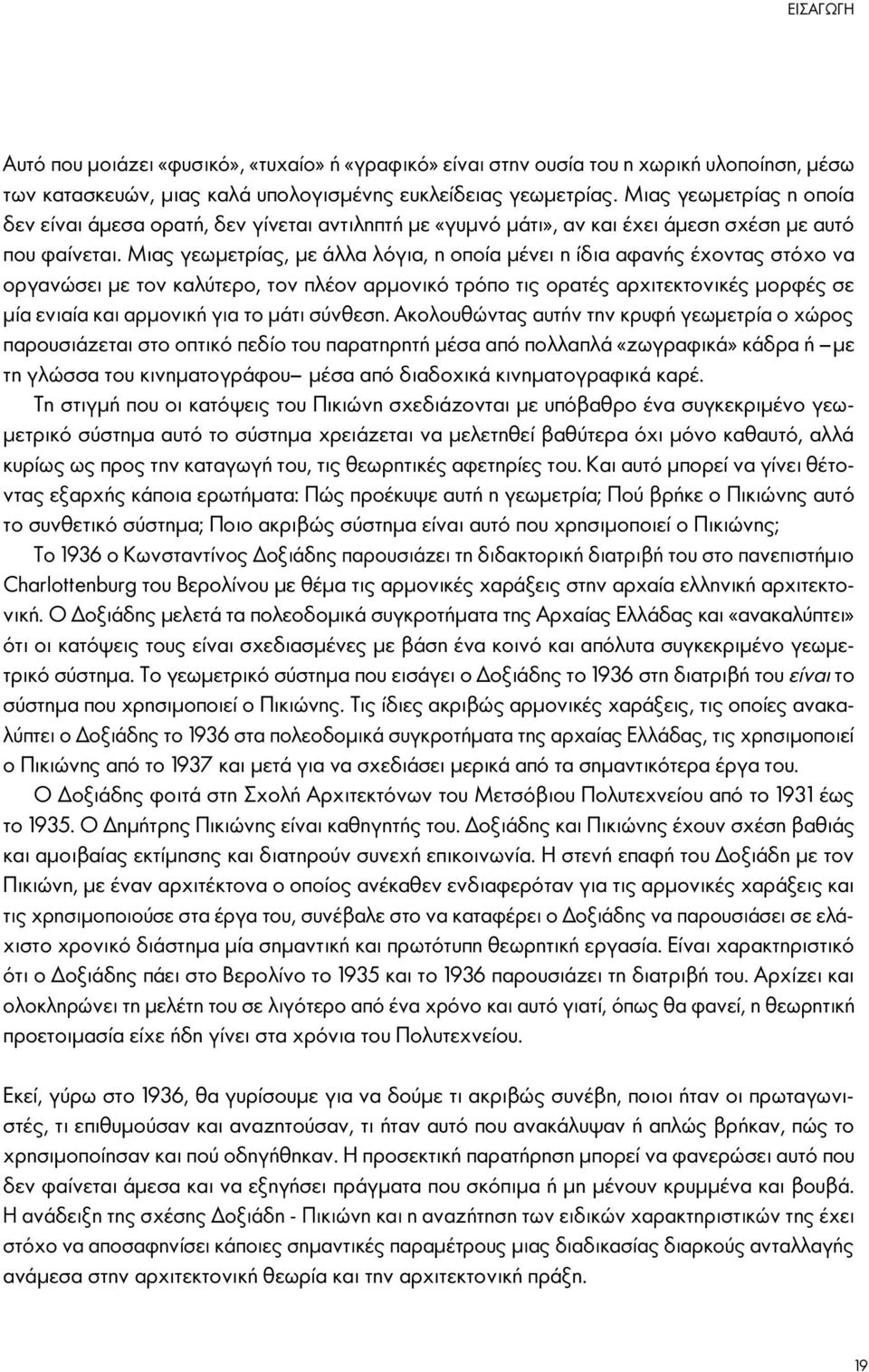 ΕΙΣΑΓΩΓΗ

Αυτό που μοιάζει «φυσικό», «τυχαίο» ή «γραφικό» είναι στην ουσία του η χωρική υλοποίηση, μέσω των κατασκευών, μιας καλά υπολογισμένης ευκλείδειας γεωμετρίας. Μιας γεωμετρίας η οποία δεν είναι άμεσα ορατή, δεν γίνεται αντιληπτή με «γυμνό μάτι», αν και έχει άμεση σχέση με αυτό που φαίνεται. Μιας γεωμετρίας, με άλλα λόγια, η οποία μένει η ίδια αφανής έχοντας στόχο να οργανώσει με τον καλύτερο, τον πλέον αρμονικό τρόπο τις ορατές αρχιτεκτονικές μορφές σε μία ενιαία και αρμονική για το μάτι σύνθεση. Ακολουθώντας αυτήν την κρυφή γεωμετρία ο χώρος παρουσιάζεται στο οπτικό πεδίο του παρατηρητή μέσα από πολλαπλά «ζωγραφικά» κάδρα ή –με τη γλώσσα του κινηματογράφου– μέσα από διαδοχικά κινηματογραφικά καρέ.

Τη στιγμή που οι κατόψεις του Πικιώνη σχεδιάζονται με υπόβαθρο ένα συγκεκριμένο γεωμετρικό σύστημα αυτό το σύστημα χρειάζεται να μελετηθεί βαθύτερα όχι μόνο καθαυτό, αλλά κυρίως ως προς την καταγωγή του, τις θεωρητικές αφετηρίες του. Και αυτό μπορεί να γίνει θέτοντας εξαρχής κάποια ερωτήματα: Πώς προέκυψε αυτή η γεωμετρία; Πού βρήκε ο Πικιώνης αυτό το συνθετικό σύστημα; Ποιο ακριβώς σύστημα είναι αυτό που χρησιμοποιεί ο Πικιώνης;

Το 1936 ο Κωνσταντίνος Δοξιάδης παρουσιάζει τη διδακτορική διατριβή του στο πανεπιστήμιο Charlottenburg του Βερολίνου με θέμα τις αρμονικές χαράξεις στην αρχαία ελληνική αρχιτεκτονική. Ο Δοξιάδης μελετά τα πολεοδομικά συγκροτήματα της Αρχαίας Ελλάδας και «ανακαλύπτει» ότι οι κατόψεις τους είναι σχεδιασμένες με βάση ένα κοινό και απόλυτα συγκεκριμένο γεωμετρικό σύστημα. Το γεωμετρικό σύστημα που εισάγει ο Δοξιάδης το 1936 στη διατριβή του είναι το σύστημα που χρησιμοποιεί ο Πικιώνης. Τις ίδιες ακριβώς αρμονικές χαράξεις, τις οποίες ανακαλύπτει ο Δοξιάδης το 1936 στα πολεοδομικά συγκροτήματα της αρχαίας Ελλάδας, τις χρησιμοποιεί ο Πικιώνης από το 1937 και μετά για να σχεδιάσει μερικά από τα σημαντικότερα έργα του.

Ο Δοξιάδης φοιτά στη Σχολή Αρχιτεκτόνων του Μετσόβιου Πολυτεχνείου από το 1931 έως το 1935. Ο Δημήτρης Πικιώνης είναι καθηγητής του. Δοξιάδης και Πικιώνης έχουν σχέση βαθιάς και αμοιβαίας εκτίμησης και διατηρούν συνεχή επικοινωνία. Η στενή επαφή του Δοξιάδη με τον Πικιώνη, με έναν αρχιτέκτονα ο οποίος ανέκαθεν ενδιαφερόταν για τις αρμονικές χαράξεις και τις χρησιμοποιούσε στα έργα του, συνέβαλε στο να καταφέρει ο Δοξιάδης να παρουσιάσει σε ελάχιστο χρονικό διάστημα μία σημαντική και πρωτότυπη θεωρητική εργασία. Είναι χαρακτηριστικό ότι ο Δοξιάδης πάει στο Βερολίνο το 1935 και το 1936 παρουσιάζει τη διατριβή του. Αρχίζει και ολοκληρώνει τη μελέτη του σε λιγότερο από ένα χρόνο και αυτό γιατί, όπως θα φανεί, η θεωρητική προετοιμασία είχε ήδη γίνει στα χρόνια του Πολυτεχνείου.

Εκεί, γύρω στο 1936, θα γυρίσουμε για να δούμε τι ακριβώς συνέβη, ποιοι ήταν οι πρωταγωνιστές, τι επιθυμούσαν και αναζητούσαν, τι ήταν αυτό που ανακάλυψαν ή απλώς βρήκαν, πώς το χρησιμοποίησαν και πού οδηγήθηκαν. Η προσεκτική παρατήρηση μπορεί να φανερώσει αυτό που δεν φαίνεται άμεσα και να εξηγήσει πράγματα που σκόπιμα ή μη μένουν κρυμμένα και βουβά. Η ανάδειξη της σχέσης Δοξιάδη - Πικιώνη και η αναζήτηση των ειδικών χαρακτηριστικών της έχει στόχο να αποσαφηνίσει κάποιες σημαντικές παραμέτρους μιας διαδικασίας διαρκούς ανταλλαγής ανάμεσα στην αρχιτεκτονική θεωρία και την αρχιτεκτονική πράξη.

19